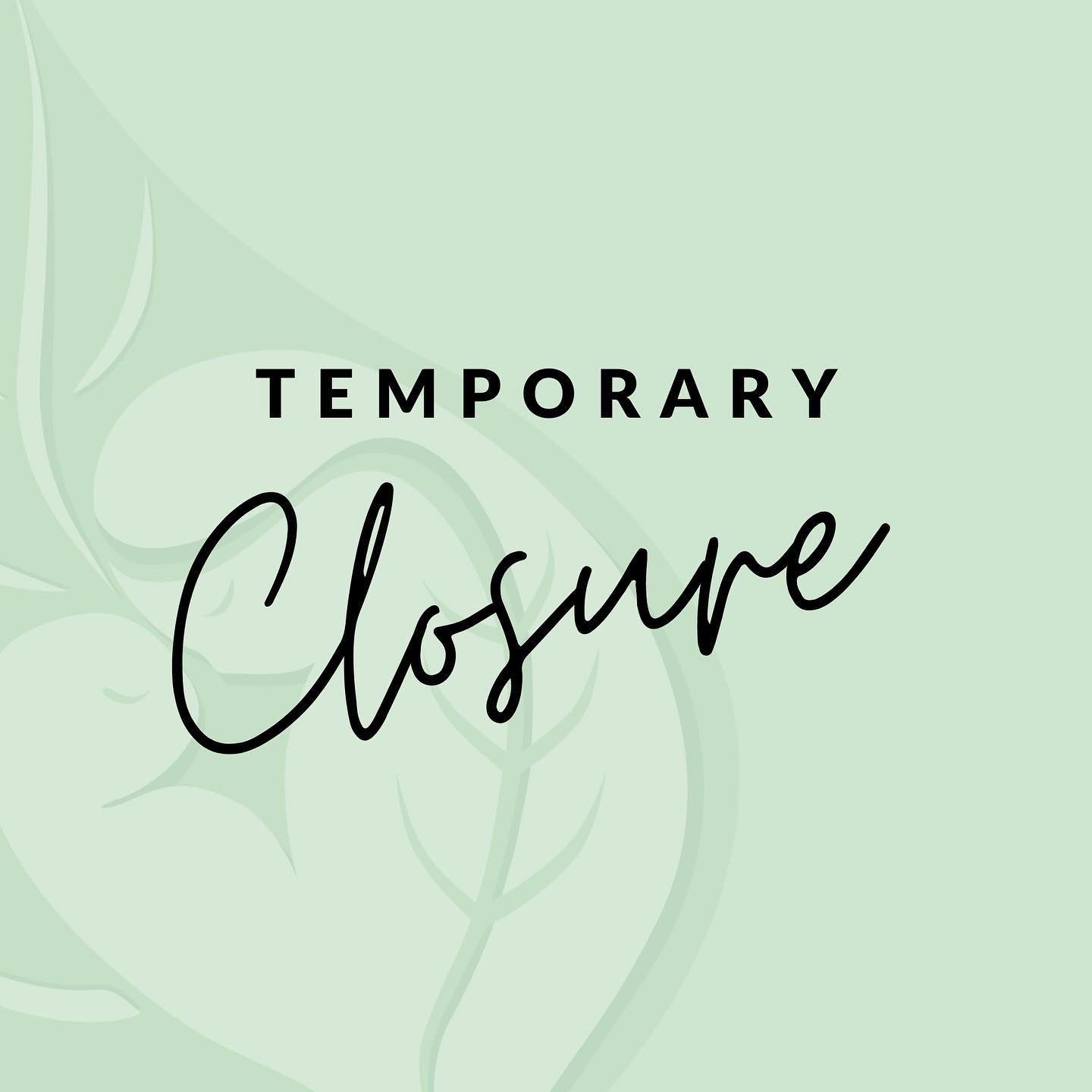 TEMPORARY

Closure